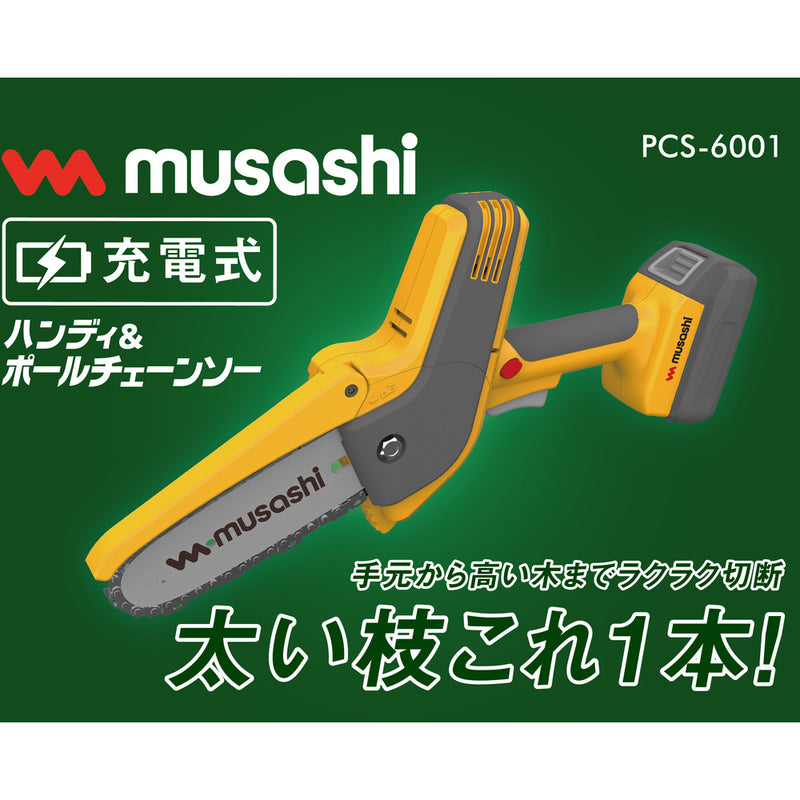 musashi

PCS-6001

充電式

ハンディ&
ポールチェーンソー

musashi

musashi

手元から高い木までラクラク切断

太い枝これ1本!